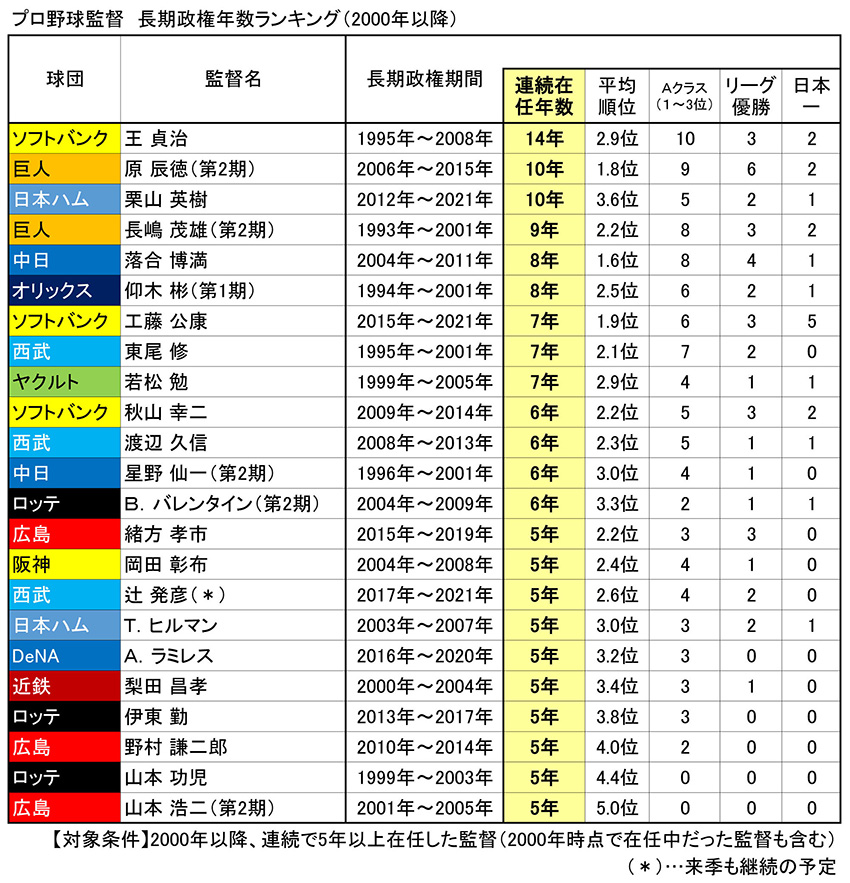 プロ野球監督　長期政権年数ランキング（2000年以降）

| 球団 | 監督名 | 長期政権期間 | 連続在任年数 | 平均順位 | Aクラス（1～3位） | リーグ優勝 | 日本一 |
|---|---|---|---|---|---|---|---|
| ソフトバンク | 王 貞治 | 1995年～2008年 | 14年 | 2.9位 | 10 | 3 | 2 |
| 巨人 | 原 辰徳（第2期） | 2006年～2015年 | 10年 | 1.8位 | 9 | 6 | 2 |
| 日本ハム | 栗山 英樹 | 2012年～2021年 | 10年 | 3.6位 | 5 | 2 | 1 |
| 巨人 | 長嶋 茂雄（第2期） | 1993年～2001年 | 9年 | 2.2位 | 8 | 3 | 2 |
| 中日 | 落合 博満 | 2004年～2011年 | 8年 | 1.6位 | 8 | 4 | 1 |
| オリックス | 仰木 彬（第1期） | 1994年～2001年 | 8年 | 2.5位 | 6 | 2 | 1 |
| ソフトバンク | 工藤 公康 | 2015年～2021年 | 7年 | 1.9位 | 6 | 3 | 5 |
| 西武 | 東尾 修 | 1995年～2001年 | 7年 | 2.1位 | 7 | 2 | 0 |
| ヤクルト | 若松 勉 | 1999年～2005年 | 7年 | 2.9位 | 4 | 1 | 1 |
| ソフトバンク | 秋山 幸二 | 2009年～2014年 | 6年 | 2.2位 | 5 | 3 | 2 |
| 西武 | 渡辺 久信 | 2008年～2013年 | 6年 | 2.3位 | 5 | 1 | 1 |
| 中日 | 星野 仙一（第2期） | 1996年～2001年 | 6年 | 3.0位 | 4 | 1 | 0 |
| ロッテ | B. バレンタイン（第2期） | 2004年～2009年 | 6年 | 3.3位 | 2 | 1 | 1 |
| 広島 | 緒方 孝市 | 2015年～2019年 | 5年 | 2.2位 | 3 | 3 | 0 |
| 阪神 | 岡田 彰布 | 2004年～2008年 | 5年 | 2.4位 | 4 | 1 | 0 |
| 西武 | 辻 発彦（＊） | 2017年～2021年 | 5年 | 2.6位 | 4 | 2 | 0 |
| 日本ハム | T. ヒルマン | 2003年～2007年 | 5年 | 3.0位 | 3 | 2 | 1 |
| DeNA | A. ラミレス | 2016年～2020年 | 5年 | 3.2位 | 3 | 0 | 0 |
| 近鉄 | 梨田 昌孝 | 2000年～2004年 | 5年 | 3.4位 | 3 | 1 | 0 |
| ロッテ | 伊東 勤 | 2013年～2017年 | 5年 | 3.8位 | 3 | 0 | 0 |
| 広島 | 野村 謙二郎 | 2010年～2014年 | 5年 | 4.0位 | 2 | 0 | 0 |
| ロッテ | 山本 功児 | 1999年～2003年 | 5年 | 4.4位 | 0 | 0 | 0 |
| 広島 | 山本 浩二（第2期） | 2001年～2005年 | 5年 | 5.0位 | 0 | 0 | 0 |

【対象条件】2000年以降、連続で5年以上在任した監督（2000年時点で在任中だった監督も含む）
（＊）…来季も継続の予定